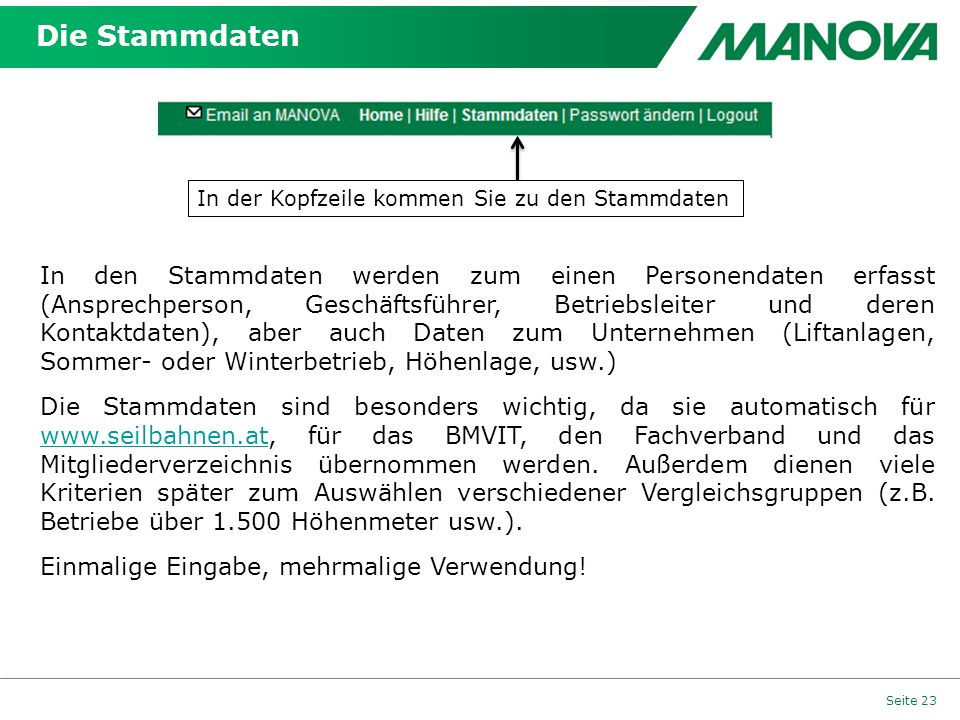 Die Stammdaten

MANOVA

Email an MANOVA Home | Hilfe | Stammdaten | Passwort ändern | Logout

In der Kopfzeile kommen Sie zu den Stammdaten

In den Stammdaten werden zum einen Personendaten erfasst (Ansprechperson, Geschäftsführer, Betriebsleiter und deren Kontaktdaten), aber auch Daten zum Unternehmen (Liftanlagen, Sommer- oder Winterbetrieb, Höhenlage, usw.)

Die Stammdaten sind besonders wichtig, da sie automatisch für www.seilbahnen.at, für das BMVIT, den Fachverband und das Mitgliederverzeichnis übernommen werden. Außerdem dienen viele Kriterien später zum Auswählen verschiedener Vergleichsgruppen (z.B. Betriebe über 1.500 Höhenmeter usw.).

Einmalige Eingabe, mehrmalige Verwendung!

Seite 23